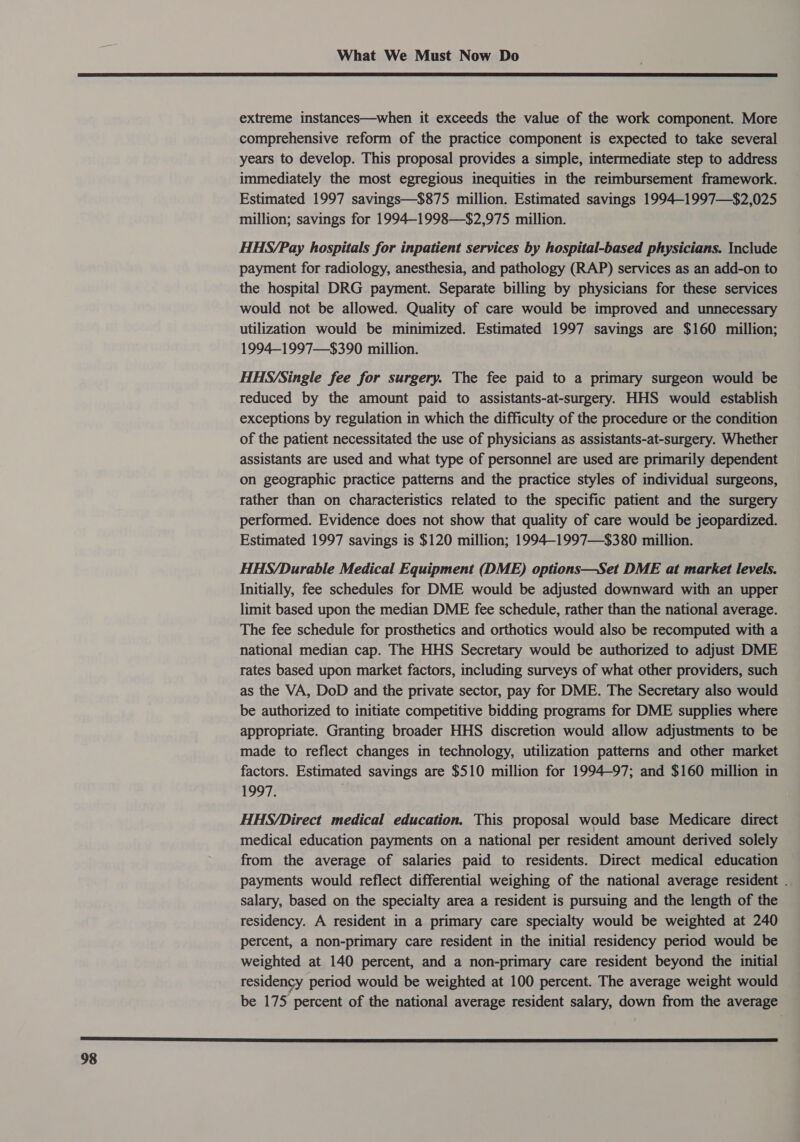 What We Must Now Do

extreme instances—when it exceeds the value of the work component. More comprehensive reform of the practice component is expected to take several years to develop. This proposal provides a simple, intermediate step to address immediately the most egregious inequities in the reimbursement framework. Estimated 1997 savings—$875 million. Estimated savings 1994–1997—$2,025 million; savings for 1994–1998—$2,975 million.

HHS/Pay hospitals for inpatient services by hospital-based physicians. Include payment for radiology, anesthesia, and pathology (RAP) services as an add-on to the hospital DRG payment. Separate billing by physicians for these services would not be allowed. Quality of care would be improved and unnecessary utilization would be minimized. Estimated 1997 savings are $160 million; 1994–1997—$390 million.

HHS/Single fee for surgery. The fee paid to a primary surgeon would be reduced by the amount paid to assistants-at-surgery. HHS would establish exceptions by regulation in which the difficulty of the procedure or the condition of the patient necessitated the use of physicians as assistants-at-surgery. Whether assistants are used and what type of personnel are used are primarily dependent on geographic practice patterns and the practice styles of individual surgeons, rather than on characteristics related to the specific patient and the surgery performed. Evidence does not show that quality of care would be jeopardized. Estimated 1997 savings is $120 million; 1994–1997—$380 million.

HHS/Durable Medical Equipment (DME) options—Set DME at market levels. Initially, fee schedules for DME would be adjusted downward with an upper limit based upon the median DME fee schedule, rather than the national average. The fee schedule for prosthetics and orthotics would also be recomputed with a national median cap. The HHS Secretary would be authorized to adjust DME rates based upon market factors, including surveys of what other providers, such as the VA, DoD and the private sector, pay for DME. The Secretary also would be authorized to initiate competitive bidding programs for DME supplies where appropriate. Granting broader HHS discretion would allow adjustments to be made to reflect changes in technology, utilization patterns and other market factors. Estimated savings are $510 million for 1994–97; and $160 million in 1997.

HHS/Direct medical education. This proposal would base Medicare direct medical education payments on a national per resident amount derived solely from the average of salaries paid to residents. Direct medical education payments would reflect differential weighing of the national average resident salary, based on the specialty area a resident is pursuing and the length of the residency. A resident in a primary care specialty would be weighted at 240 percent, a non-primary care resident in the initial residency period would be weighted at 140 percent, and a non-primary care resident beyond the initial residency period would be weighted at 100 percent. The average weight would be 175 percent of the national average resident salary, down from the average

98